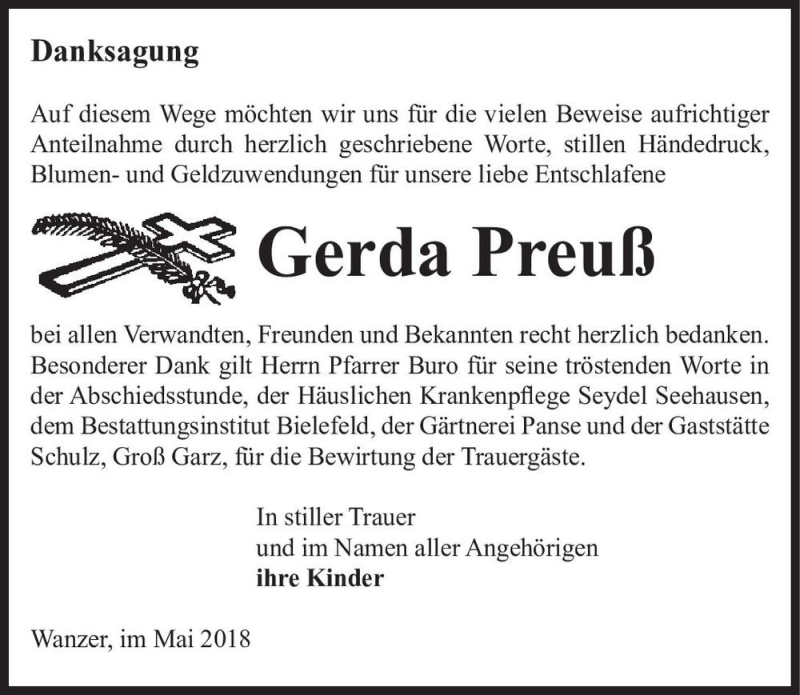 Danksagung

Auf diesem Wege möchten wir uns für die vielen Beweise aufrichtiger Anteilnahme durch herzlich geschriebene Worte, stillen Händedruck, Blumen- und Geldzuwendungen für unsere liebe Entschlafene

Gerda Preuß

bei allen Verwandten, Freunden und Bekannten recht herzlich bedanken. Besonderer Dank gilt Herrn Pfarrer Buro für seine tröstenden Worte in der Abschiedsstunde, der Häuslichen Krankenpflege Seydel Seehausen, dem Bestattungsinstitut Bielefeld, der Gärtnerei Panse und der Gaststätte Schulz, Groß Garz, für die Bewirtung der Trauergäste.

In stiller Trauer
und im Namen aller Angehörigen
ihre Kinder

Wanzer, im Mai 2018